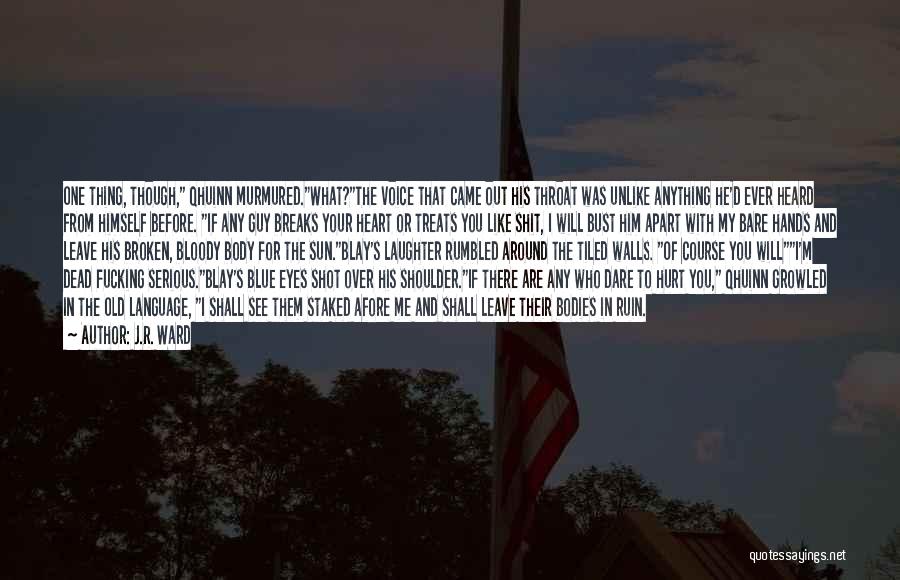 ONE THING, THOUGH," QHUINN MURMURED."WHAT?"THE VOICE THAT CAME OUT HIS THROAT WAS UNLIKE ANYTHING HE'D EVER HEARD FROM HIMSELF BEFORE. "IF ANY GUY BREAKS YOUR HEART OR TREATS YOU LIKE SHIT, I WILL BUST HIM APART WITH MY BARE HANDS AND LEAVE HIS BROKEN, BLOODY BODY FOR THE SUN."BLAY'S LAUGHTER RUMBLED AROUND THE TILED WALLS. "OF COURSE YOU WILL""I'M DEAD FUCKING SERIOUS."BLAY'S BLUE EYES SHOT OVER HIS SHOULDER."IF THERE ARE ANY WHO DARE TO HURT YOU," QHUINN GROWLED IN THE OLD LANGUAGE, "I SHALL SEE THEM STAKED AFORE ME AND SHALL LEAVE THEIR BODIES IN RUIN.

— AUTHOR: J.R. WARD

quotessayings.net